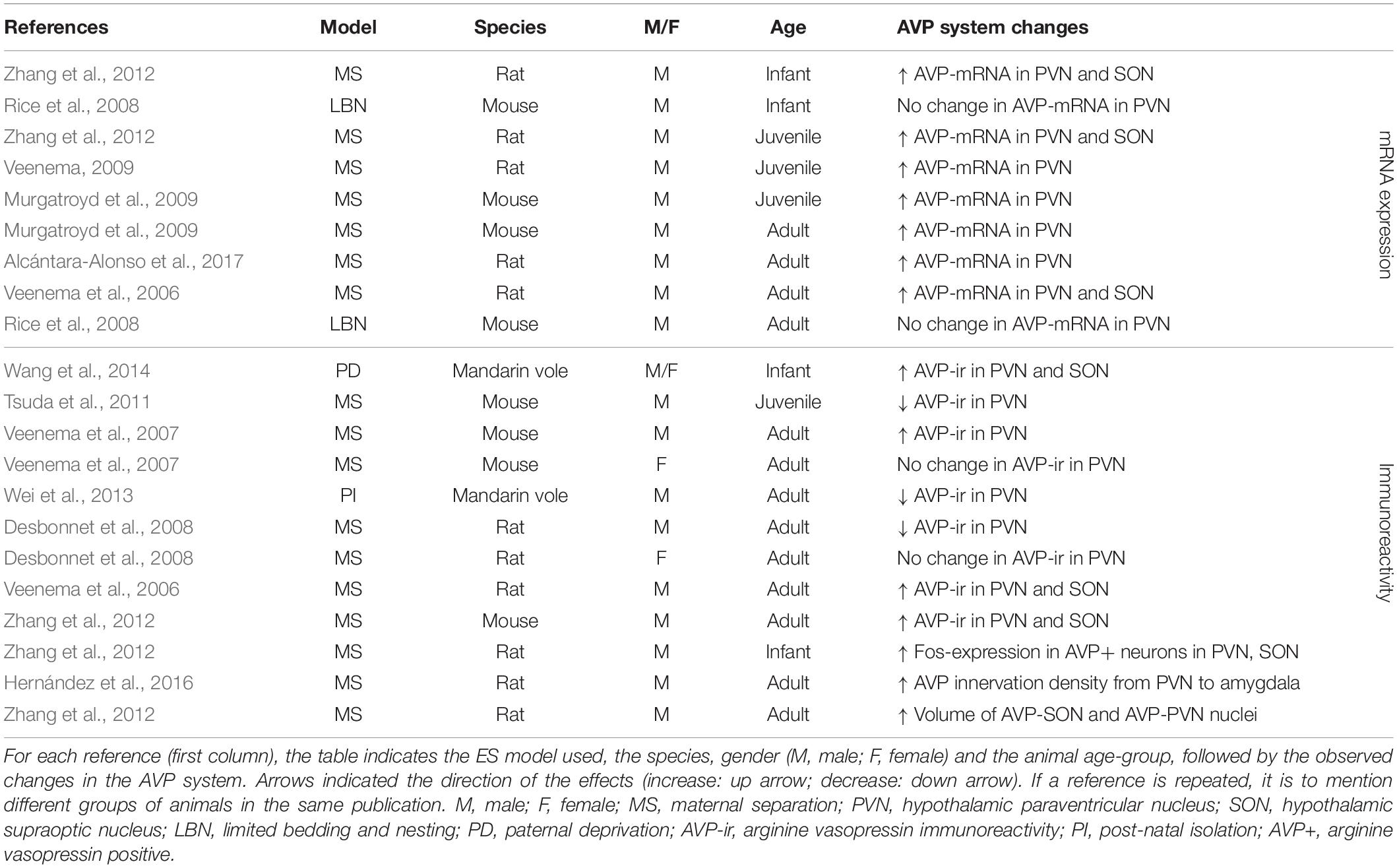 | References | Model | Species | M/F | Age | AVP system changes | |
|---|---|---|---|---|---|---|
| Zhang et al., 2012 | MS | Rat | M | Infant | ↑ AVP-mRNA in PVN and SON | mRNA expression |
| Rice et al., 2008 | LBN | Mouse | M | Infant | No change in AVP-mRNA in PVN | |
| Zhang et al., 2012 | MS | Rat | M | Juvenile | ↑ AVP-mRNA in PVN and SON | |
| Veenema, 2009 | MS | Rat | M | Juvenile | ↑ AVP-mRNA in PVN | |
| Murgatroyd et al., 2009 | MS | Mouse | M | Juvenile | ↑ AVP-mRNA in PVN | |
| Murgatroyd et al., 2009 | MS | Mouse | M | Adult | ↑ AVP-mRNA in PVN | |
| Alcántara-Alonso et al., 2017 | MS | Rat | M | Adult | ↑ AVP-mRNA in PVN | |
| Veenema et al., 2006 | MS | Rat | M | Adult | ↑ AVP-mRNA in PVN and SON | |
| Rice et al., 2008 | LBN | Mouse | M | Adult | No change in AVP-mRNA in PVN | |
| Wang et al., 2014 | PD | Mandarin vole | M/F | Infant | ↑ AVP-ir in PVN and SON | Immunoreactivity |
| Tsuda et al., 2011 | MS | Mouse | M | Juvenile | ↓ AVP-ir in PVN | |
| Veenema et al., 2007 | MS | Mouse | M | Adult | ↑ AVP-ir in PVN | |
| Veenema et al., 2007 | MS | Mouse | F | Adult | No change in AVP-ir in PVN | |
| Wei et al., 2013 | PI | Mandarin vole | M | Adult | ↓ AVP-ir in PVN | |
| Desbonnet et al., 2008 | MS | Rat | M | Adult | ↓ AVP-ir in PVN | |
| Desbonnet et al., 2008 | MS | Rat | F | Adult | No change in AVP-ir in PVN | |
| Veenema et al., 2006 | MS | Rat | M | Adult | ↑ AVP-ir in PVN and SON | |
| Zhang et al., 2012 | MS | Mouse | M | Adult | ↑ AVP-ir in PVN and SON | |
| Zhang et al., 2012 | MS | Rat | M | Infant | ↑ Fos-expression in AVP+ neurons in PVN, SON | |
| Hernández et al., 2016 | MS | Rat | M | Adult | ↑ AVP innervation density from PVN to amygdala | |
| Zhang et al., 2012 | MS | Rat | M | Adult | ↑ Volume of AVP-SON and AVP-PVN nuclei | |

For each reference (first column), the table indicates the ES model used, the species, gender (M, male; F, female) and the animal age-group, followed by the observed changes in the AVP system. Arrows indicated the direction of the effects (increase: up arrow; decrease: down arrow). If a reference is repeated, it is to mention different groups of animals in the same publication. M, male; F, female; MS, maternal separation; PVN, hypothalamic paraventricular nucleus; SON, hypothalamic supraoptic nucleus; LBN, limited bedding and nesting; PD, paternal deprivation; AVP-ir, arginine vasopressin immunoreactivity; PI, post-natal isolation; AVP+, arginine vasopressin positive.